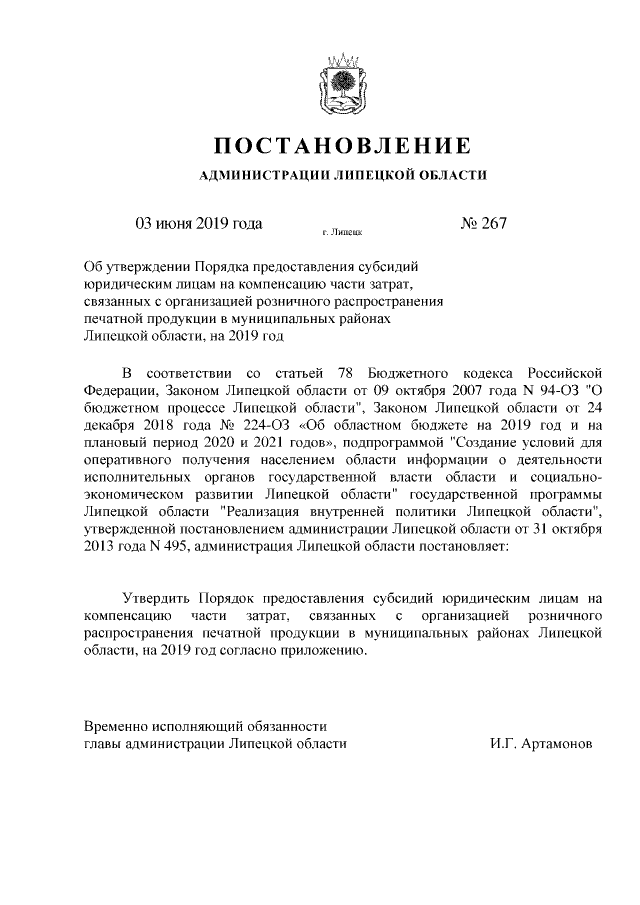 ПОСТАНОВЛЕНИЕ

АДМИНИСТРАЦИИ ЛИПЕЦКОЙ ОБЛАСТИ

03 июня 2019 года г. Липецк № 267

Об утверждении Порядка предоставления субсидий юридическим лицам на компенсацию части затрат, связанных с организацией розничного распространения печатной продукции в муниципальных районах Липецкой области, на 2019 год

В соответствии со статьей 78 Бюджетного кодекса Российской Федерации, Законом Липецкой области от 09 октября 2007 года N 94-ОЗ "О бюджетном процессе Липецкой области", Законом Липецкой области от 24 декабря 2018 года № 224-ОЗ «Об областном бюджете на 2019 год и на плановый период 2020 и 2021 годов», подпрограммой "Создание условий для оперативного получения населением области информации о деятельности исполнительных органов государственной власти области и социально-экономическом развитии Липецкой области" государственной программы Липецкой области "Реализация внутренней политики Липецкой области", утвержденной постановлением администрации Липецкой области от 31 октября 2013 года N 495, администрация Липецкой области постановляет:

Утвердить Порядок предоставления субсидий юридическим лицам на компенсацию части затрат, связанных с организацией розничного распространения печатной продукции в муниципальных районах Липецкой области, на 2019 год согласно приложению.

Временно исполняющий обязанности главы администрации Липецкой области И.Г. Артамонов